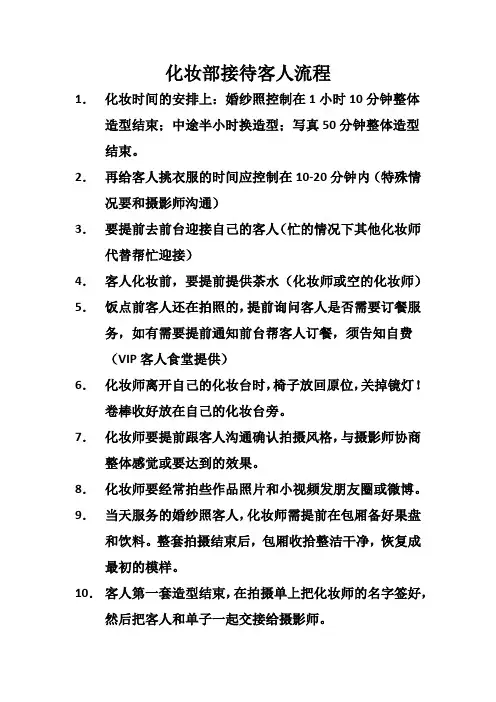 化妆部接待客人流程

1. 化妆时间的安排上：婚纱照控制在 1 小时 10 分钟整体造型结束；中途半小时换造型；写真 50 分钟整体造型结束。

2. 再给客人挑衣服的时间应控制在 10-20 分钟内（特殊情况要和摄影师沟通）

3. 要提前去前台迎接自己的客人（忙的情况下其他化妆师代替帮忙迎接）

4. 客人化妆前，要提前提供茶水（化妆师或空的化妆师）

5. 饭点前客人还在拍照的，提前询问客人是否需要订餐服务，如有需要提前通知前台帮客人订餐，须告知自费（VIP 客人食堂提供）

6. 化妆师离开自己的化妆台时，椅子放回原位，关掉镜灯！卷棒收好放在自己的化妆台旁。

7. 化妆师要提前跟客人沟通确认拍摄风格，与摄影师协商整体感觉或要达到的效果。

8. 化妆师要经常拍些作品照片和小视频发朋友圈或微博。

9. 当天服务的婚纱照客人，化妆师需提前在包厢备好果盘和饮料。整套拍摄结束后，包厢收拾整洁干净，恢复成最初的模样。

10. 客人第一套造型结束，在拍摄单上把化妆师的名字签好，然后把客人和单子一起交接给摄影师。